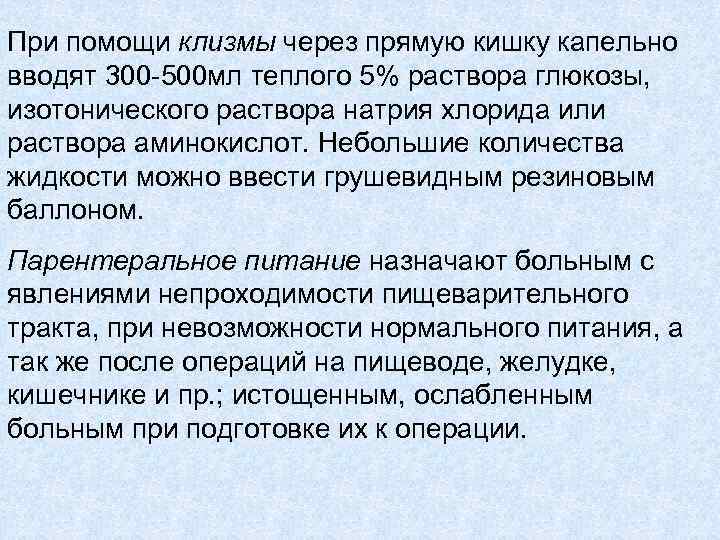 При помощи клизмы через прямую кишку капельно вводят 300-500мл теплого 5% раствора глюкозы, изотонического раствора натрия хлорида или раствора аминокислот. Небольшие количества жидкости можно ввести грушевидным резиновым баллоном.

Парентеральное питание назначают больным с явлениями непроходимости пищеварительного тракта, при невозможности нормального питания, а так же после операций на пищеводе, желудке, кишечнике и пр.; истощенным, ослабленным больным при подготовке их к операции.